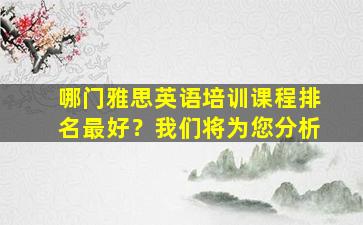 哪门雅思英语培训课程排名最好？我们将为您分析